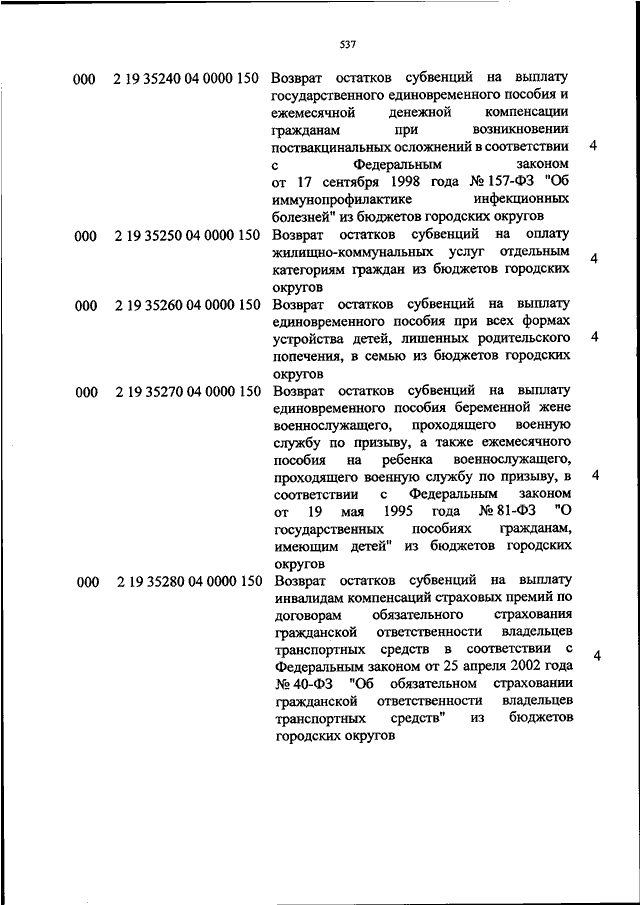 537

| | | | |
|---|---|---|---|
| 000 | 2 19 35240 04 0000 150 | Возврат остатков субвенций на выплату государственного единовременного пособия и ежемесячной денежной компенсации гражданам при возникновении поствакцинальных осложнений в соответствии с Федеральным законом от 17 сентября 1998 года № 157-ФЗ "Об иммунопрофилактике инфекционных болезней" из бюджетов городских округов | 4 |
| 000 | 2 19 35250 04 0000 150 | Возврат остатков субвенций на оплату жилищно-коммунальных услуг отдельным категориям граждан из бюджетов городских округов | 4 |
| 000 | 2 19 35260 04 0000 150 | Возврат остатков субвенций на выплату единовременного пособия при всех формах устройства детей, лишенных родительского попечения, в семью из бюджетов городских округов | 4 |
| 000 | 2 19 35270 04 0000 150 | Возврат остатков субвенций на выплату единовременного пособия беременной жене военнослужащего, проходящего военную службу по призыву, а также ежемесячного пособия на ребенка военнослужащего, проходящего военную службу по призыву, в соответствии с Федеральным законом от 19 мая 1995 года № 81-ФЗ "О государственных пособиях гражданам, имеющим детей" из бюджетов городских округов | 4 |
| 000 | 2 19 35280 04 0000 150 | Возврат остатков субвенций на выплату инвалидам компенсаций страховых премий по договорам обязательного страхования гражданской ответственности владельцев транспортных средств в соответствии с Федеральным законом от 25 апреля 2002 года № 40-ФЗ "Об обязательном страховании гражданской ответственности владельцев транспортных средств" из бюджетов городских округов | 4 |